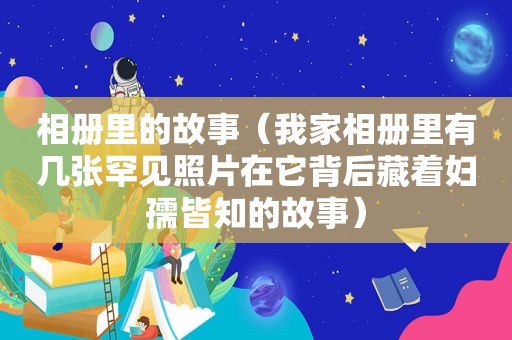 相册里的故事（我家相册里有几张罕见照片在它背后藏着妇孺皆知的故事）